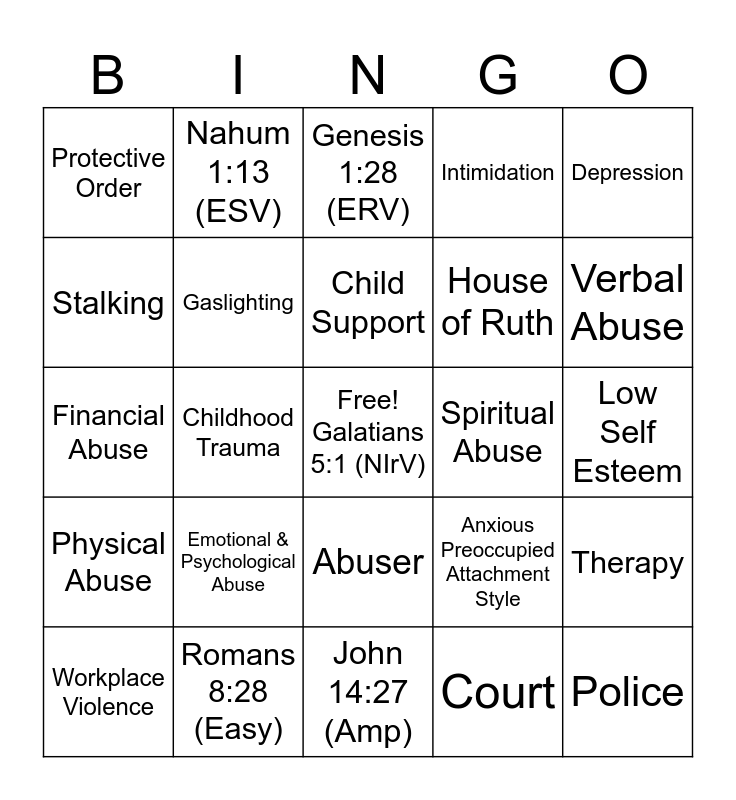 | B | I | N | G | O |
|---|---|---|---|---|
| Protective Order | Nahum 1:13 (ESV) | Genesis 1:28 (ERV) | Intimidation | Depression |
| Stalking | Gaslighting | Child Support | House of Ruth | Verbal Abuse |
| Financial Abuse | Childhood Trauma | Free! Galatians 5:1 (NIrV) | Spiritual Abuse | Low Self Esteem |
| Physical Abuse | Emotional & Psychological Abuse | Abuser | Anxious Preoccupied Attachment Style | Therapy |
| Workplace Violence | Romans 8:28 (Easy) | John 14:27 (Amp) | Court | Police |